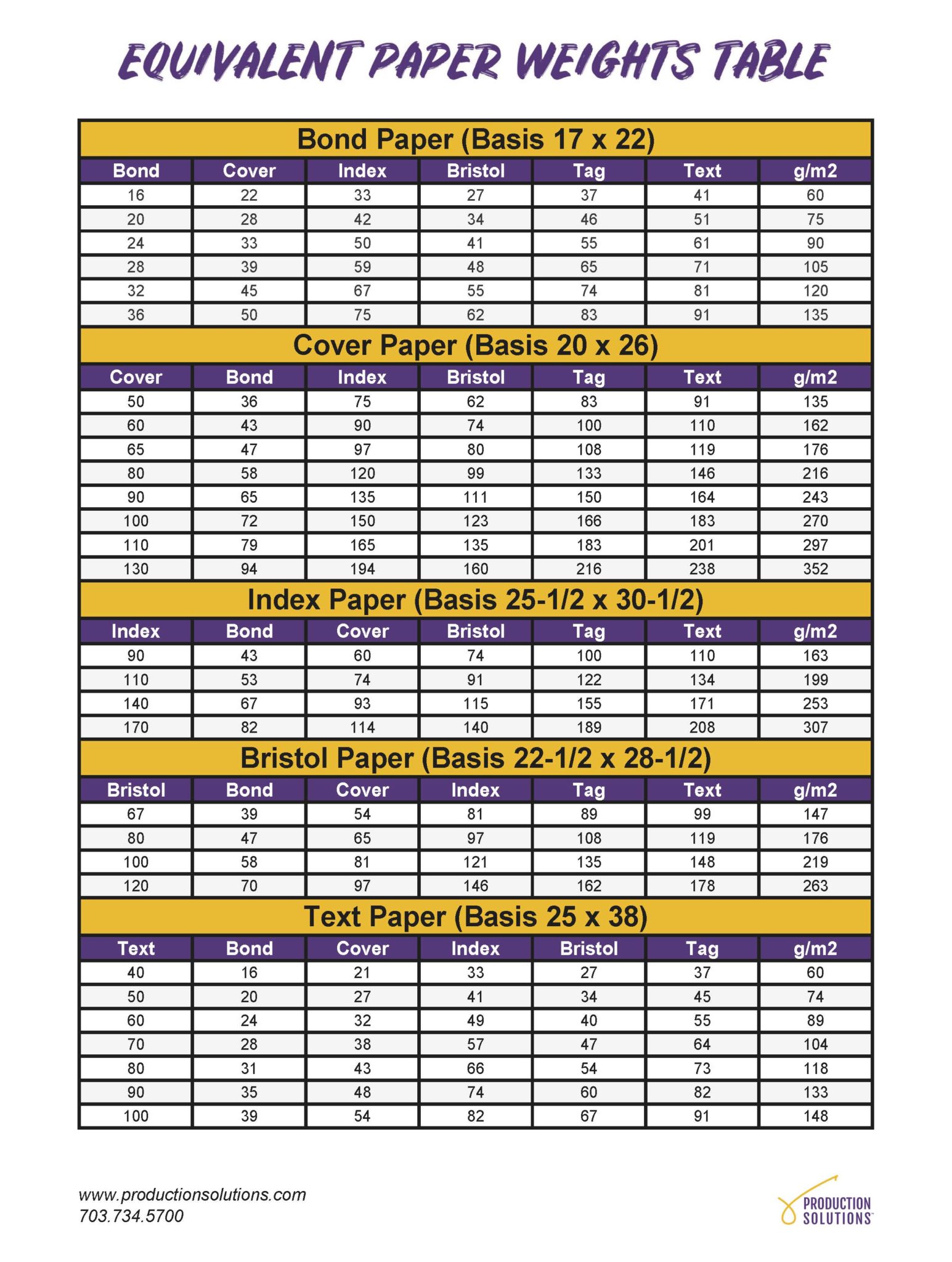 EQUIVALENT PAPER WEIGHTS TABLE

Bond Paper (Basis 17 x 22)

| Bond | Cover | Index | Bristol | Tag | Text | g/m2 |
|---|---|---|---|---|---|---|
| 16 | 22 | 33 | 27 | 37 | 41 | 60 |
| 20 | 28 | 42 | 34 | 46 | 51 | 75 |
| 24 | 33 | 50 | 41 | 55 | 61 | 90 |
| 28 | 39 | 59 | 48 | 65 | 71 | 105 |
| 32 | 45 | 67 | 55 | 74 | 81 | 120 |
| 36 | 50 | 75 | 62 | 83 | 91 | 135 |

Cover Paper (Basis 20 x 26)

| Cover | Bond | Index | Bristol | Tag | Text | g/m2 |
|---|---|---|---|---|---|---|
| 50 | 36 | 75 | 62 | 83 | 91 | 135 |
| 60 | 43 | 90 | 74 | 100 | 110 | 162 |
| 65 | 47 | 97 | 80 | 108 | 119 | 176 |
| 80 | 58 | 120 | 99 | 133 | 146 | 216 |
| 90 | 65 | 135 | 111 | 150 | 164 | 243 |
| 100 | 72 | 150 | 123 | 166 | 183 | 270 |
| 110 | 79 | 165 | 135 | 183 | 201 | 297 |
| 130 | 94 | 194 | 160 | 216 | 238 | 352 |

Index Paper (Basis 25-1/2 x 30-1/2)

| Index | Bond | Cover | Bristol | Tag | Text | g/m2 |
|---|---|---|---|---|---|---|
| 90 | 43 | 60 | 74 | 100 | 110 | 163 |
| 110 | 53 | 74 | 91 | 122 | 134 | 199 |
| 140 | 67 | 93 | 115 | 155 | 171 | 253 |
| 170 | 82 | 114 | 140 | 189 | 208 | 307 |

Bristol Paper (Basis 22-1/2 x 28-1/2)

| Bristol | Bond | Cover | Index | Tag | Text | g/m2 |
|---|---|---|---|---|---|---|
| 67 | 39 | 54 | 81 | 89 | 99 | 147 |
| 80 | 47 | 65 | 97 | 108 | 119 | 176 |
| 100 | 58 | 81 | 121 | 135 | 148 | 219 |
| 120 | 70 | 97 | 146 | 162 | 178 | 263 |

Text Paper (Basis 25 x 38)

| Text | Bond | Cover | Index | Bristol | Tag | g/m2 |
|---|---|---|---|---|---|---|
| 40 | 16 | 21 | 33 | 27 | 37 | 60 |
| 50 | 20 | 27 | 41 | 34 | 45 | 74 |
| 60 | 24 | 32 | 49 | 40 | 55 | 89 |
| 70 | 28 | 38 | 57 | 47 | 64 | 104 |
| 80 | 31 | 43 | 66 | 54 | 73 | 118 |
| 90 | 35 | 48 | 74 | 60 | 82 | 133 |
| 100 | 39 | 54 | 82 | 67 | 91 | 148 |

www.productionsolutions.com
703.734.5700

PRODUCTION SOLUTIONS